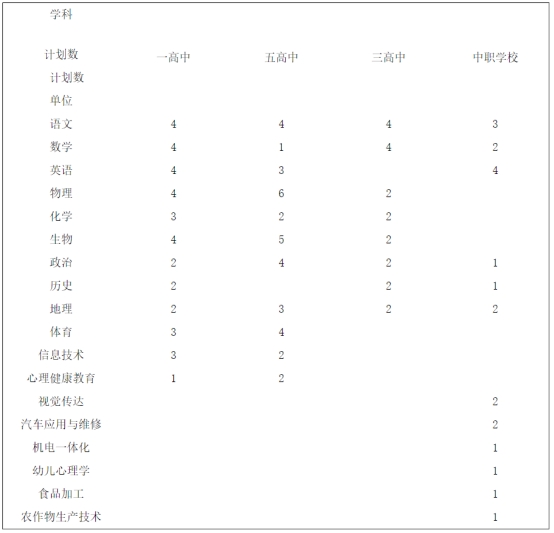 | 学科 计划数 计划数 单位 | 一高中 | 五高中 | 三高中 | 中职学校 |
|---|---|---|---|---|
| 语文 | 4 | 4 | 4 | 3 |
| 数学 | 4 | 1 | 4 | 2 |
| 英语 | 4 | 3 |  | 4 |
| 物理 | 4 | 6 | 2 |  |
| 化学 | 3 | 2 | 2 |  |
| 生物 | 4 | 5 | 2 |  |
| 政治 | 2 | 4 | 2 | 1 |
| 历史 | 2 |  | 2 | 1 |
| 地理 | 2 | 3 | 2 | 2 |
| 体育 | 3 | 4 |  |  |
| 信息技术 | 3 | 2 |  |  |
| 心理健康教育 | 1 | 2 |  |  |
| 视觉传达 |  |  |  | 2 |
| 汽车应用与维修 |  |  |  | 2 |
| 机电一体化 |  |  |  | 1 |
| 幼儿心理学 |  |  |  | 1 |
| 食品加工 |  |  |  | 1 |
| 农作物生产技术 |  |  |  | 1 |